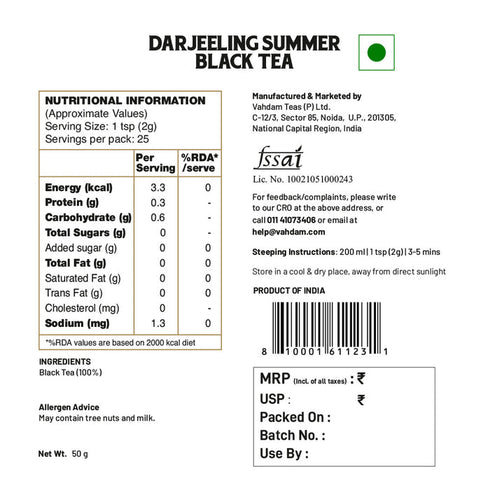 DARJEELING SUMMER BLACK TEA

NUTRITIONAL INFORMATION
(Approximate Values)
Serving Size: 1 tsp (2g)
Servings per pack: 25

| | Per Serving | %RDA* /serve |
|---|---|---|
| Energy (kcal) | 3.3 | 0 |
| Protein (g) | 0.3 | - |
| Carbohydrate (g) | 0.6 | - |
| Total Sugars (g) | 0 | - |
| Added sugar (g) | 0 | 0 |
| Total Fat (g) | 0 | 0 |
| Saturated Fat (g) | 0 | 0 |
| Trans Fat (g) | 0 | 0 |
| Cholesterol (mg) | 0 | - |
| Sodium (mg) | 1.3 | 0 |

*%RDA values are based on 2000 kcal diet

INGREDIENTS
Black Tea (100%)

Allergen Advice
May contain tree nuts and milk.

Net Wt. 50 g

Manufactured & Marketed by
Vahdam Teas (P) Ltd.
C-12/3, Sector 85, Noida, U.P., 201305,
National Capital Region, India

fssai
Lic. No. 10021051000243

For feedback/complaints, please write to our CRO at the above address, or call 011 41073406 or email at help@vahdam.com

Steeping Instructions: 200 ml | 1 tsp (2g) | 3-5 mins

Store in a cool & dry place, away from direct sunlight

PRODUCT OF INDIA

8 10001 61123 1

MRP (Incl. of all taxes) : ₹
USP : ₹
Packed On :
Batch No. :
Use By :